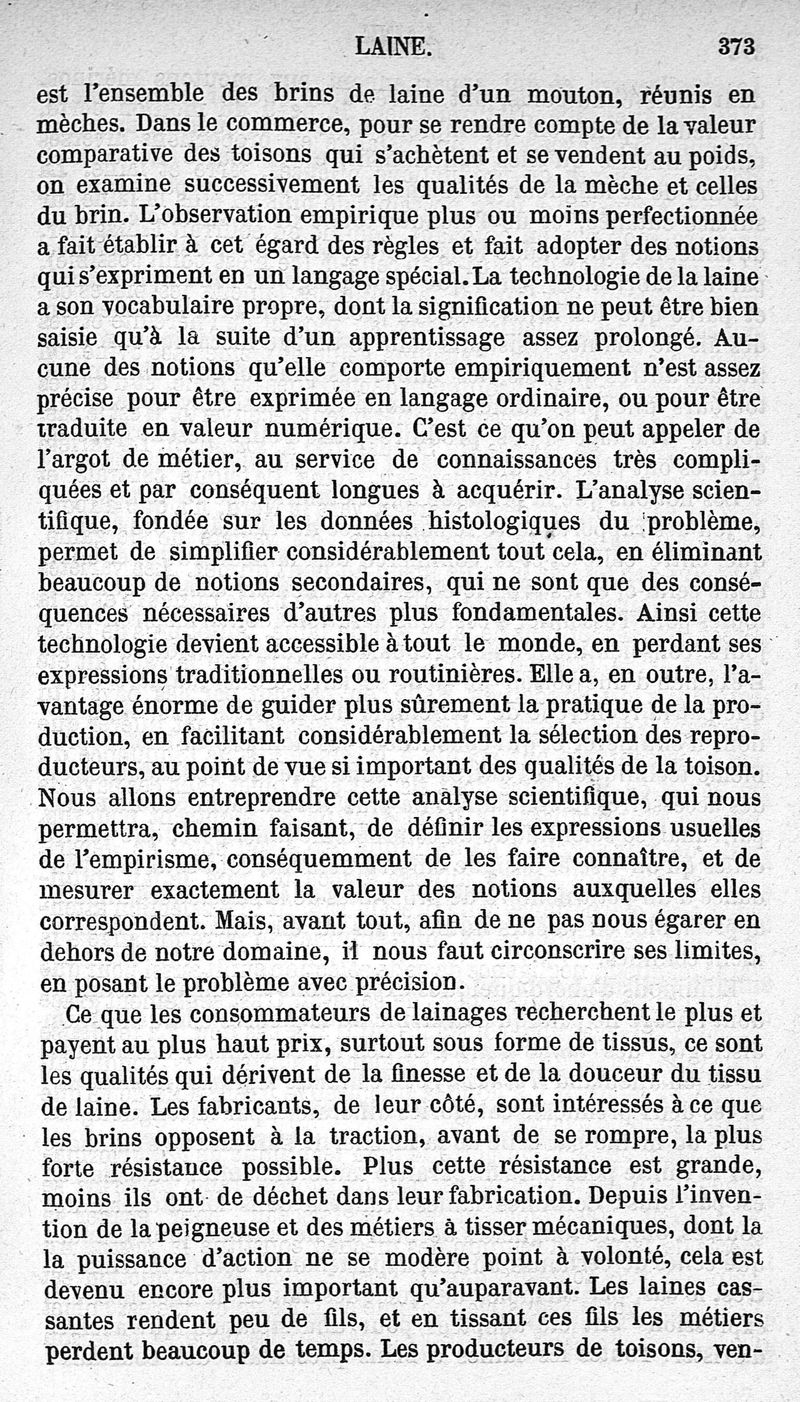 LAINE. 373

est l'ensemble des brins de laine d'un mouton, réunis en mèches. Dans le commerce, pour se rendre compte de la valeur comparative des toisons qui s'achètent et se vendent au poids, on examine successivement les qualités de la mèche et celles du brin. L'observation empirique plus ou moins perfectionnée a fait établir à cet égard des règles et fait adopter des notions qui s'expriment en un langage spécial. La technologie de la laine a son vocabulaire propre, dont la signification ne peut être bien saisie qu'à la suite d'un apprentissage assez prolongé. Aucune des notions qu'elle comporte empiriquement n'est assez précise pour être exprimée en langage ordinaire, ou pour être traduite en valeur numérique. C'est ce qu'on peut appeler de l'argot de métier, au service de connaissances très compliquées et par conséquent longues à acquérir. L'analyse scientifique, fondée sur les données histologiques du problème, permet de simplifier considérablement tout cela, en éliminant beaucoup de notions secondaires, qui ne sont que des conséquences nécessaires d'autres plus fondamentales. Ainsi cette technologie devient accessible à tout le monde, en perdant ses expressions traditionnelles ou routinières. Elle a, en outre, l'avantage énorme de guider plus sûrement la pratique de la production, en facilitant considérablement la sélection des reproducteurs, au point de vue si important des qualités de la toison. Nous allons entreprendre cette analyse scientifique, qui nous permettra, chemin faisant, de définir les expressions usuelles de l'empirisme, conséquemment de les faire connaître, et de mesurer exactement la valeur des notions auxquelles elles correspondent. Mais, avant tout, afin de ne pas nous égarer en dehors de notre domaine, il nous faut circonscrire ses limites, en posant le problème avec précision.

Ce que les consommateurs de lainages recherchent le plus et payent au plus haut prix, surtout sous forme de tissus, ce sont les qualités qui dérivent de la finesse et de la douceur du tissu de laine. Les fabricants, de leur côté, sont intéressés à ce que les brins opposent à la traction, avant de se rompre, la plus forte résistance possible. Plus cette résistance est grande, moins ils ont de déchet dans leur fabrication. Depuis l'invention de la peigneuse et des métiers à tisser mécaniques, dont la la puissance d'action ne se modère point à volonté, cela est devenu encore plus important qu'auparavant. Les laines cassantes rendent peu de fils, et en tissant ces fils les métiers perdent beaucoup de temps. Les producteurs de toisons, ven-